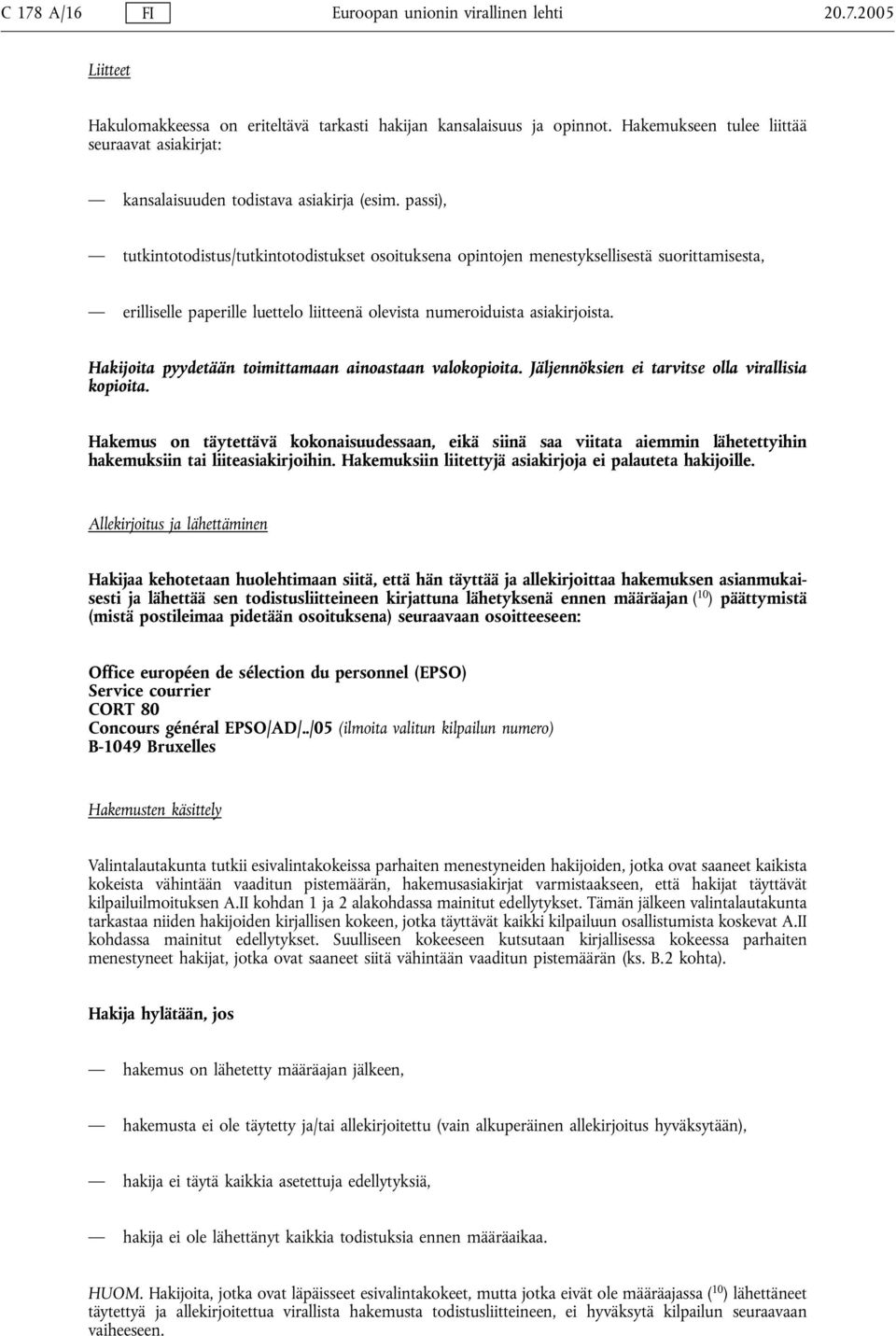 C 178 A/16 FI Euroopan unionin virallinen lehti 20.7.2005

Liitteet

Hakulomakkeessa on eriteltävä tarkasti hakijan kansalaisuus ja opinnot. Hakemukseen tulee liittää seuraavat asiakirjat:

— kansalaisuuden todistava asiakirja (esim. passi),

— tutkintotodistus/tutkintotodistukset osoituksena opintojen menestyksellisestä suorittamisesta,

— erilliselle paperille luettelo liitteenä olevista numeroiduista asiakirjoista.

Hakijoita pyydetään toimittamaan ainoastaan valokopioita. Jäljennöksien ei tarvitse olla virallisia kopioita.

Hakemus on täytettävä kokonaisuudessaan, eikä siinä saa viitata aiemmin lähetettyihin hakemuksiin tai liiteasiakirjoihin. Hakemuksiin liitettyjä asiakirjoja ei palauteta hakijoille.

Allekirjoitus ja lähettäminen

Hakijaa kehotetaan huolehtimaan siitä, että hän täyttää ja allekirjoittaa hakemuksen asianmukaisesti ja lähettää sen todistusliitteineen kirjattuna lähetyksenä ennen määräajan ($^{10}$) päättymistä (mistä postileimaa pidetään osoituksena) seuraavaan osoitteeseen:

Office européen de sélection du personnel (EPSO)
Service courrier
CORT 80
Concours général EPSO/AD/../05 (ilmoita valitun kilpailun numero)
B-1049 Bruxelles

Hakemusten käsittely

Valintalautakunta tutkii esivalintakokeissa parhaiten menestyneiden hakijoiden, jotka ovat saaneet kaikista kokeista vähintään vaaditun pistemäärän, hakemusasiakirjat varmistaakseen, että hakijat täyttävät kilpailuilmoituksen A.II kohdan 1 ja 2 alakohdassa mainitut edellytykset. Tämän jälkeen valintalautakunta tarkastaa niiden hakijoiden kirjallisen kokeen, jotka täyttävät kaikki kilpailuun osallistumista koskevat A.II kohdassa mainitut edellytykset. Suulliseen kokeeseen kutsutaan kirjallisessa kokeessa parhaiten menestyneet hakijat, jotka ovat saaneet siitä vähintään vaaditun pistemäärän (ks. B.2 kohta).

Hakija hylätään, jos

— hakemus on lähetetty määräajan jälkeen,

— hakemusta ei ole täytetty ja/tai allekirjoitettu (vain alkuperäinen allekirjoitus hyväksytään),

— hakija ei täytä kaikkia asetettuja edellytyksiä,

— hakija ei ole lähettänyt kaikkia todistuksia ennen määräaikaa.

HUOM. Hakijoita, jotka ovat läpäisseet esivalintakokeet, mutta jotka eivät ole määräajassa ($^{10}$) lähettäneet täytettyä ja allekirjoitettua virallista hakemusta todistusliitteineen, ei hyväksytä kilpailun seuraavaan vaiheeseen.